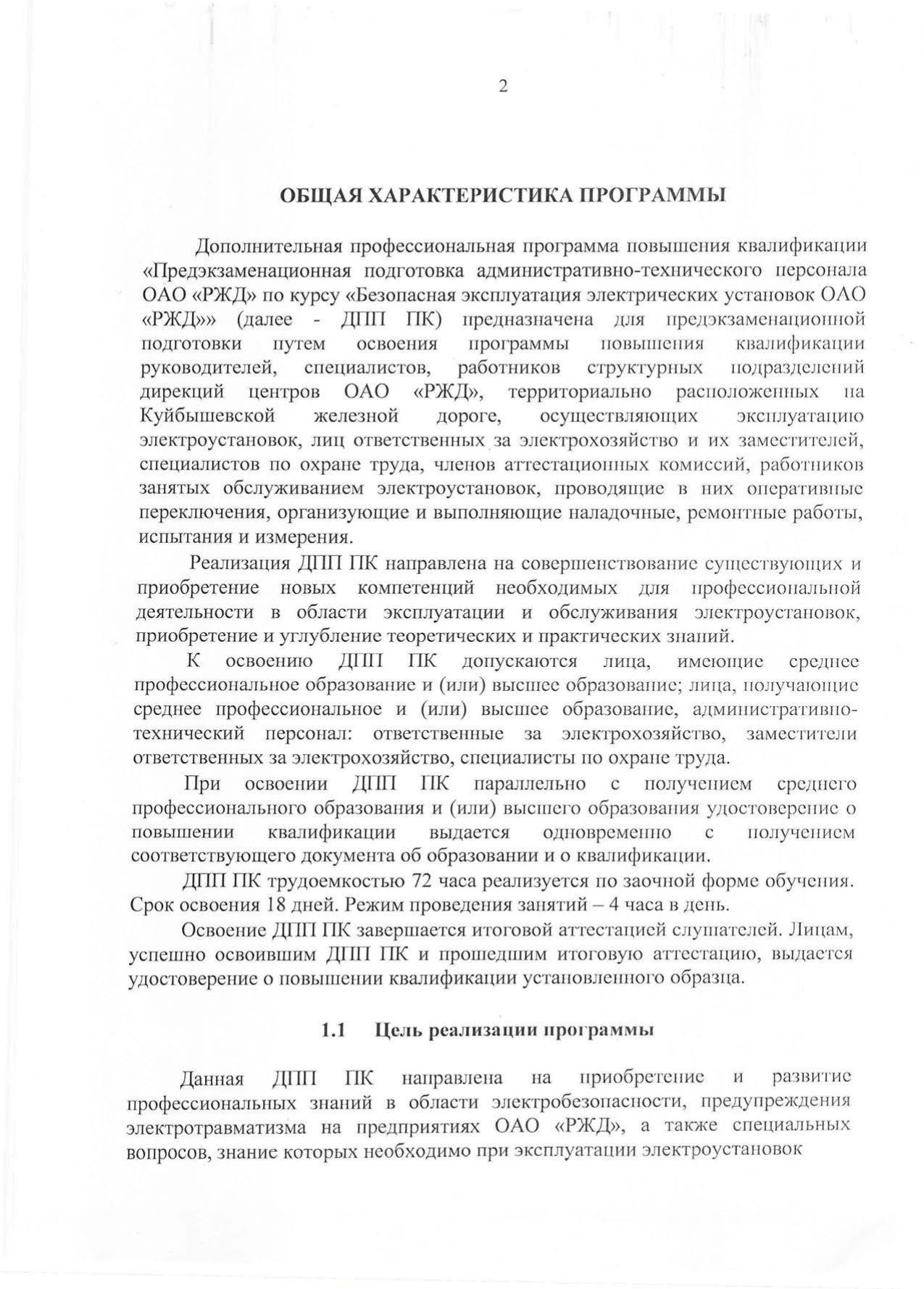 2

ОБЩАЯ ХАРАКТЕРИСТИКА ПРОГРАММЫ

Дополнительная профессиональная программа повышения квалификации «Предэкзаменационная подготовка административно-технического персонала ОАО «РЖД» по курсу «Безопасная эксплуатация электрических установок ОАО «РЖД»» (далее - ДПП ПК) предназначена для предэкзаменационной подготовки путем освоения программы повышения квалификации руководителей, специалистов, работников структурных подразделений дирекций центров ОАО «РЖД», территориально расположенных на Куйбышевской железной дороге, осуществляющих эксплуатацию электроустановок, лиц ответственных за электрохозяйство и их заместителей, специалистов по охране труда, членов аттестационных комиссий, работников занятых обслуживанием электроустановок, проводящие в них оперативные переключения, организующие и выполняющие наладочные, ремонтные работы, испытания и измерения.

Реализация ДПП ПК направлена на совершенствование существующих и приобретение новых компетенций необходимых для профессиональной деятельности в области эксплуатации и обслуживания электроустановок, приобретение и углубление теоретических и практических знаний.

К освоению ДПП ПК допускаются лица, имеющие среднее профессиональное образование и (или) высшее образование; лица, получающие среднее профессиональное и (или) высшее образование, административно-технический персонал: ответственные за электрохозяйство, заместители ответственных за электрохозяйство, специалисты по охране труда.

При освоении ДПП ПК параллельно с получением среднего профессионального образования и (или) высшего образования удостоверение о повышении квалификации выдается одновременно с получением соответствующего документа об образовании и о квалификации.

ДПП ПК трудоемкостью 72 часа реализуется по заочной форме обучения. Срок освоения 18 дней. Режим проведения занятий – 4 часа в день.

Освоение ДПП ПК завершается итоговой аттестацией слушателей. Лицам, успешно освоившим ДПП ПК и прошедшим итоговую аттестацию, выдается удостоверение о повышении квалификации установленного образца.

1.1 Цель реализации программы

Данная ДПП ПК направлена на приобретение и развитие профессиональных знаний в области электробезопасности, предупреждения электротравматизма на предприятиях ОАО «РЖД», а также специальных вопросов, знание которых необходимо при эксплуатации электроустановок